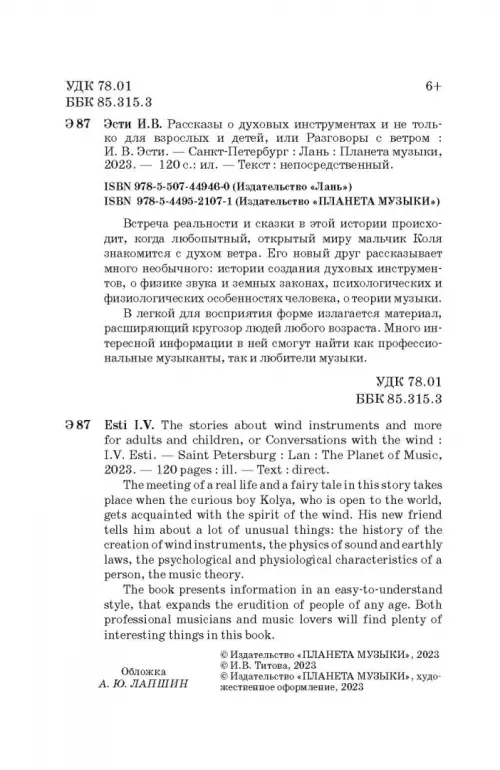 УДК 78.01 6+
ББК 85.315.3

Э 87 Эсти И.В. Рассказы о духовых инструментах и не только для взрослых и детей, или Разговоры с ветром : И. В. Эсти. — Санкт-Петербург : Лань : Планета музыки, 2023. — 120 с.: ил. — Текст : непосредственный.

ISBN 978-5-507-44946-0 (Издательство «Лань»)
ISBN 978-5-4495-2107-1 (Издательство «ПЛАНЕТА МУЗЫКИ»)

Встреча реальности и сказки в этой истории происходит, когда любопытный, открытый миру мальчик Коля знакомится с духом ветра. Его новый друг рассказывает много необычного: истории создания духовых инструментов, о физике звука и земных законах, психологических и физиологических особенностях человека, о теории музыки.

В легкой для восприятия форме излагается материал, расширяющий кругозор людей любого возраста. Много интересной информации в ней смогут найти как профессиональные музыканты, так и любители музыки.

УДК 78.01
ББК 85.315.3

Э 87 Esti I.V. The stories about wind instruments and more for adults and children, or Conversations with the wind : I.V. Esti. — Saint Petersburg : Lan : The Planet of Music, 2023. — 120 pages : ill. — Text : direct.

The meeting of a real life and a fairy tale in this story takes place when the curious boy Kolya, who is open to the world, gets acquainted with the spirit of the wind. His new friend tells him about a lot of unusual things: the history of the creation of wind instruments, the physics of sound and earthly laws, the psychological and physiological characteristics of a person, the music theory.

The book presents information in an easy-to-understand style, that expands the erudition of people of any age. Both professional musicians and music lovers will find plenty of interesting things in this book.

Обложка
А. Ю. ЛАПШИН

© Издательство «ПЛАНЕТА МУЗЫКИ», 2023
© И.В. Титова, 2023
© Издательство «ПЛАНЕТА МУЗЫКИ», художественное оформление, 2023